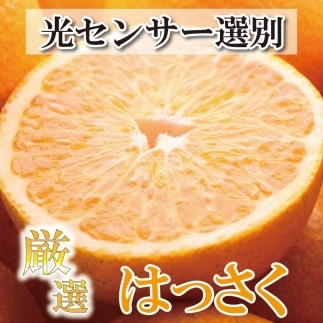 光センサー選別

厳選

はっさく